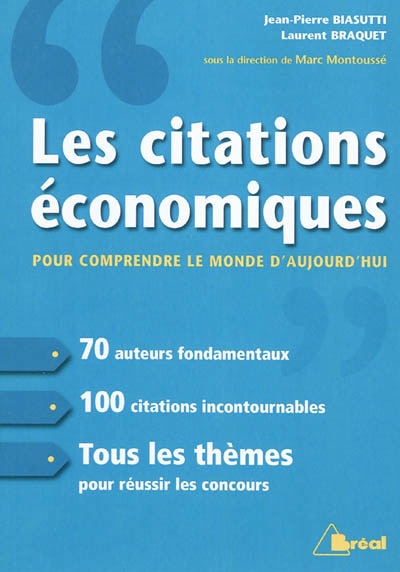 Jean-Pierre BIASUTTI
Laurent BRAQUET

sous la direction de Marc Montoussé

Les citations économiques

POUR COMPRENDRE LE MONDE D'AUJOURD'HUI

70 auteurs fondamentaux

100 citations incontournables

Tous les thèmes
pour réussir les concours

Bréal